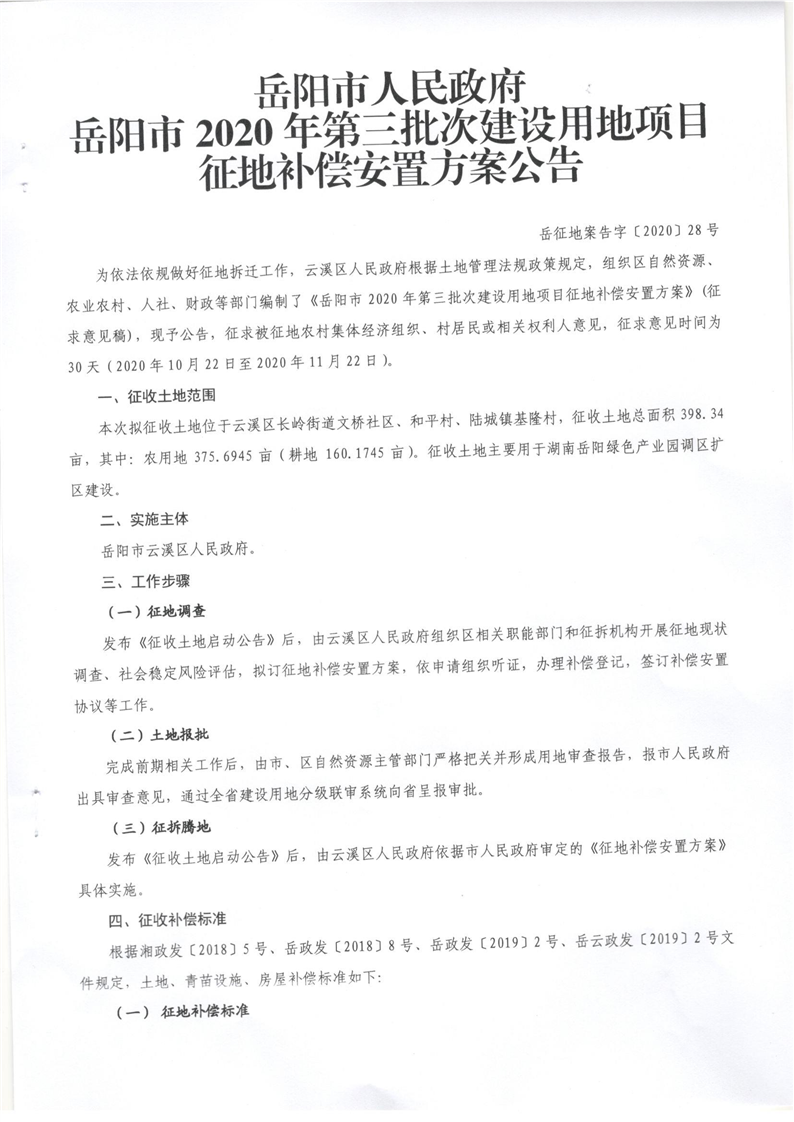 岳阳市人民政府
岳阳市 2020 年第三批次建设用地项目
征地补偿安置方案公告

岳征地案告字〔2020〕28 号

为依法依规做好征地拆迁工作，云溪区人民政府根据土地管理法规政策规定，组织区自然资源、农业农村、人社、财政等部门编制了《岳阳市 2020 年第三批次建设用地项目征地补偿安置方案》（征求意见稿），现予公告，征求被征地农村集体经济组织、村居民或相关权利人意见，征求意见时间为 30 天（2020 年 10 月 22 日至 2020 年 11 月 22 日）。

一、征收土地范围

本次拟征收土地位于云溪区长岭街道文桥社区、和平村、陆城镇基隆村，征收土地总面积 398.34 亩，其中：农用地 375.6945 亩（耕地 160.1745 亩）。征收土地主要用于湖南岳阳绿色产业园调区扩区建设。

二、实施主体

岳阳市云溪区人民政府。

三、工作步骤

（一）征地调查

发布《征收土地启动公告》后，由云溪区人民政府组织区相关职能部门和征拆机构开展征地现状调查、社会稳定风险评估，拟订征地补偿安置方案，依申请组织听证，办理补偿登记，签订补偿安置协议等工作。

（二）土地报批

完成前期相关工作后，由市、区自然资源主管部门严格把关并形成用地审查报告，报市人民政府出具审查意见，通过全省建设用地分级联审系统向省呈报审批。

（三）征拆腾地

发布《征收土地启动公告》后，由云溪区人民政府依据市人民政府审定的《征地补偿安置方案》具体实施。

四、征收补偿标准

根据湘政发〔2018〕5 号、岳政发〔2018〕8 号、岳政发〔2019〕2 号、岳云政发〔2019〕2 号文件规定，土地、青苗设施、房屋补偿标准如下：

（一） 征地补偿标准